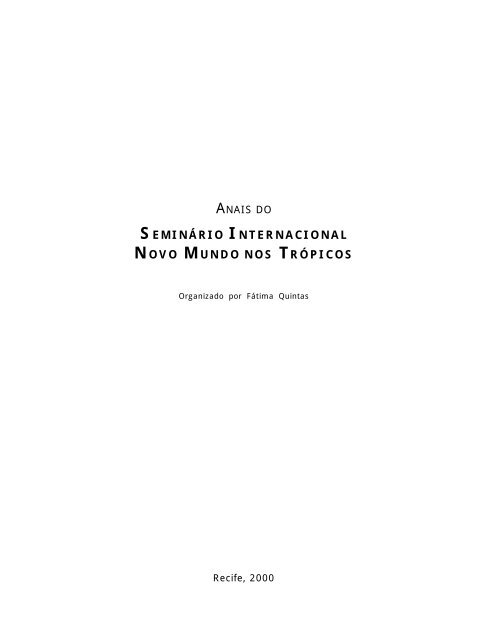 ANAIS DO

SEMINÁRIO INTERNACIONAL
NOVO MUNDO NOS TRÓPICOS

Organizado por Fátima Quintas

Recife, 2000